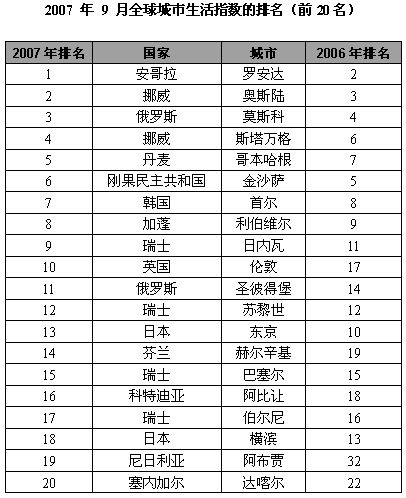 2007 年 9 月全球城市生活指数的排名（前 20 名）

| 2007 年排名 | 国家 | 城市 | 2006 年排名 |
|---|---|---|---|
| 1 | 安哥拉 | 罗安达 | 2 |
| 2 | 挪威 | 奥斯陆 | 3 |
| 3 | 俄罗斯 | 莫斯科 | 4 |
| 4 | 挪威 | 斯塔万格 | 6 |
| 5 | 丹麦 | 哥本哈根 | 7 |
| 6 | 刚果民主共和国 | 金沙萨 | 5 |
| 7 | 韩国 | 首尔 | 8 |
| 8 | 加蓬 | 利伯维尔 | 9 |
| 9 | 瑞士 | 日内瓦 | 11 |
| 10 | 英国 | 伦敦 | 17 |
| 11 | 俄罗斯 | 圣彼得堡 | 14 |
| 12 | 瑞士 | 苏黎世 | 12 |
| 13 | 日本 | 东京 | 10 |
| 14 | 芬兰 | 赫尔辛基 | 19 |
| 15 | 瑞士 | 巴塞尔 | 15 |
| 16 | 科特迪亚 | 阿比让 | 18 |
| 17 | 瑞士 | 伯尔尼 | 16 |
| 18 | 日本 | 横滨 | 13 |
| 19 | 尼日利亚 | 阿布贾 | 32 |
| 20 | 塞内加尔 | 达喀尔 | 22 |